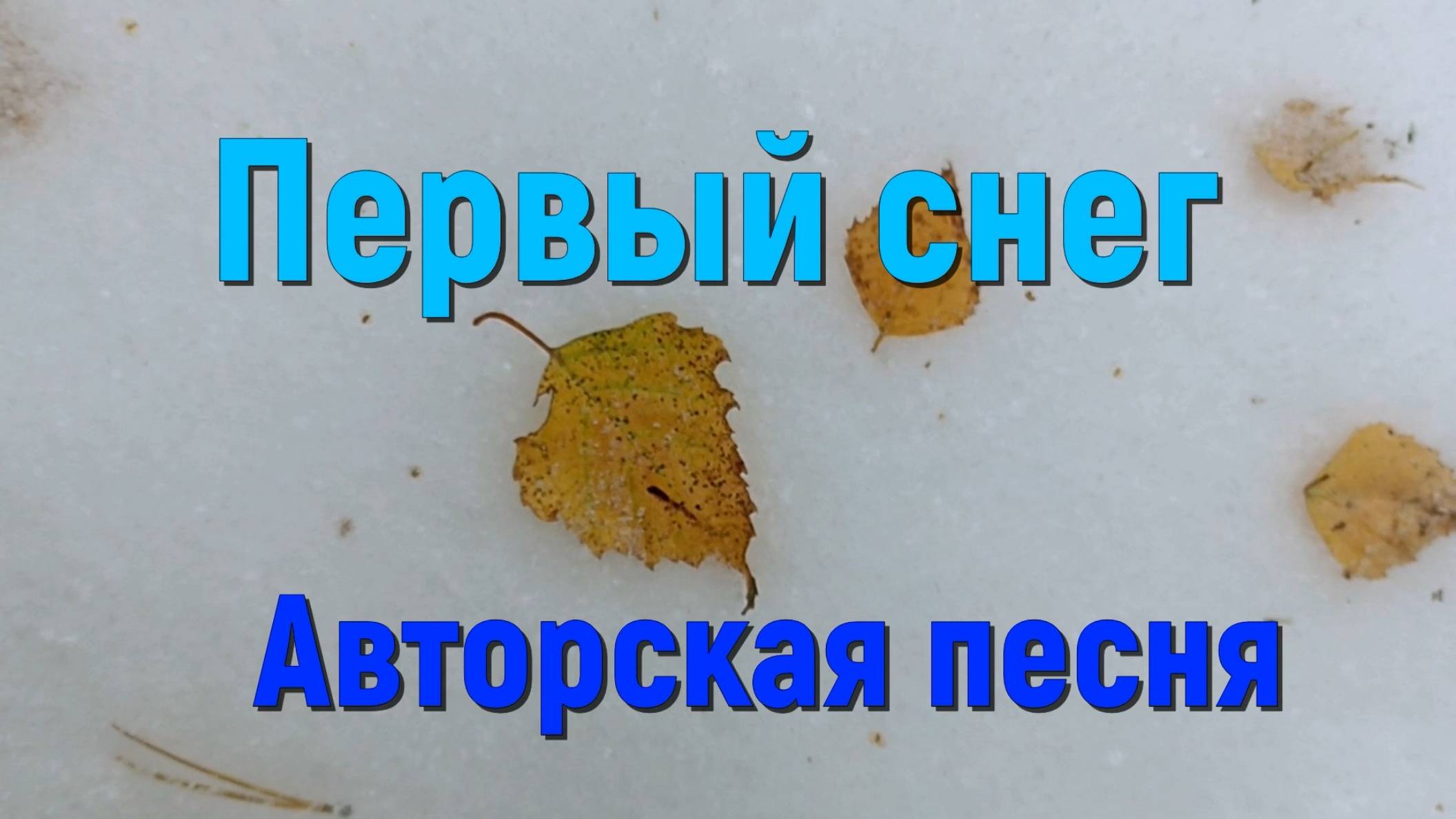 Первый снег

Авторская песня